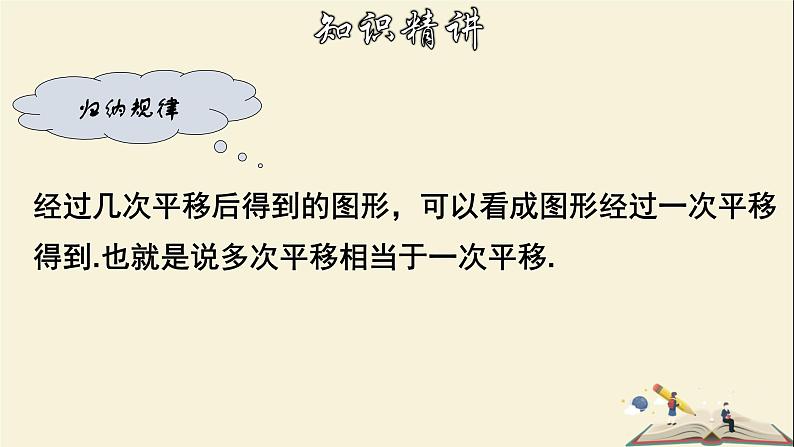 知识精讲

归纳规律

经过几次平移后得到的图形，可以看成图形经过一次平移得到.也就是说多次平移相当于一次平移.